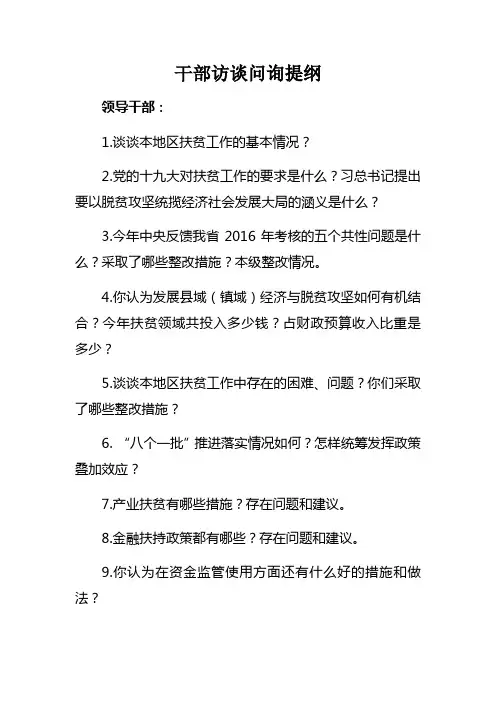 干部访谈问询提纲

领导干部：

1.谈谈本地区扶贫工作的基本情况？

2.党的十九大对扶贫工作的要求是什么？习总书记提出要以脱贫攻坚统揽经济社会发展大局的涵义是什么？

3.今年中央反馈我省 2016 年考核的五个共性问题是什么？采取了哪些整改措施？本级整改情况。

4.你认为发展县域（镇域）经济与脱贫攻坚如何有机结合？今年扶贫领域共投入多少钱？占财政预算收入比重是多少？

5.谈谈本地区扶贫工作中存在的困难、问题？你们采取了哪些整改措施？

6. “八个一批”推进落实情况如何？怎样统筹发挥政策叠加效应？

7.产业扶贫有哪些措施？存在问题和建议。

8.金融扶持政策都有哪些？存在问题和建议。

9.你认为在资金监管使用方面还有什么好的措施和做法？